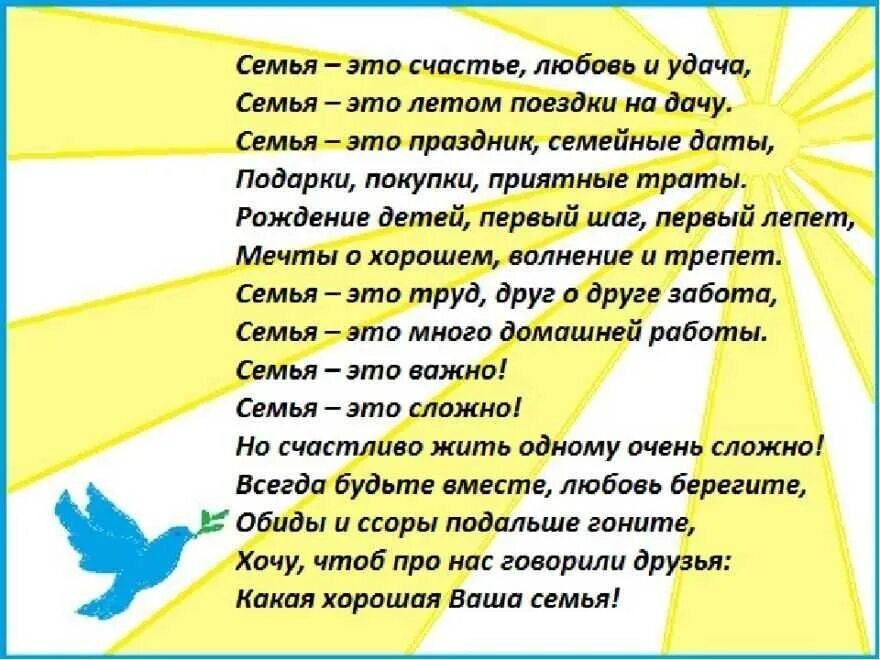 Семья – это счастье, любовь и удача,
Семья – это летом поездки на дачу.
Семья – это праздник, семейные даты,
Подарки, покупки, приятные траты.
Рождение детей, первый шаг, первый лепет,
Мечты о хорошем, волнение и трепет.
Семья – это труд, друг о друге забота,
Семья – это много домашней работы.
Семья – это важно!
Семья – это сложно!
Но счастливо жить одному очень сложно!
Всегда будьте вместе, любовь берегите,
Обиды и ссоры подальше гоните,
Хочу, чтоб про нас говорили друзья:
Какая хорошая Ваша семья!